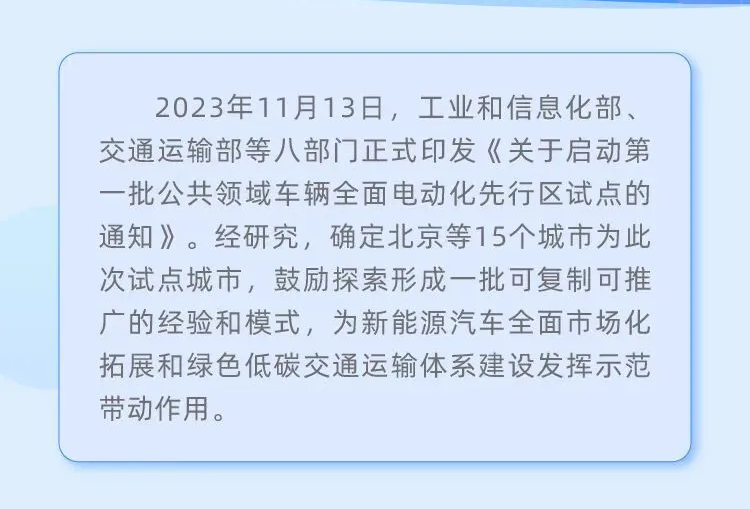 2023年11月13日，工业和信息化部、交通运输部等八部门正式印发《关于启动第一批公共领域车辆全面电动化先行区试点的通知》。经研究，确定北京等15个城市为此次试点城市，鼓励探索形成一批可复制可推广的经验和模式，为新能源汽车全面市场化拓展和绿色低碳交通运输体系建设发挥示范带动作用。